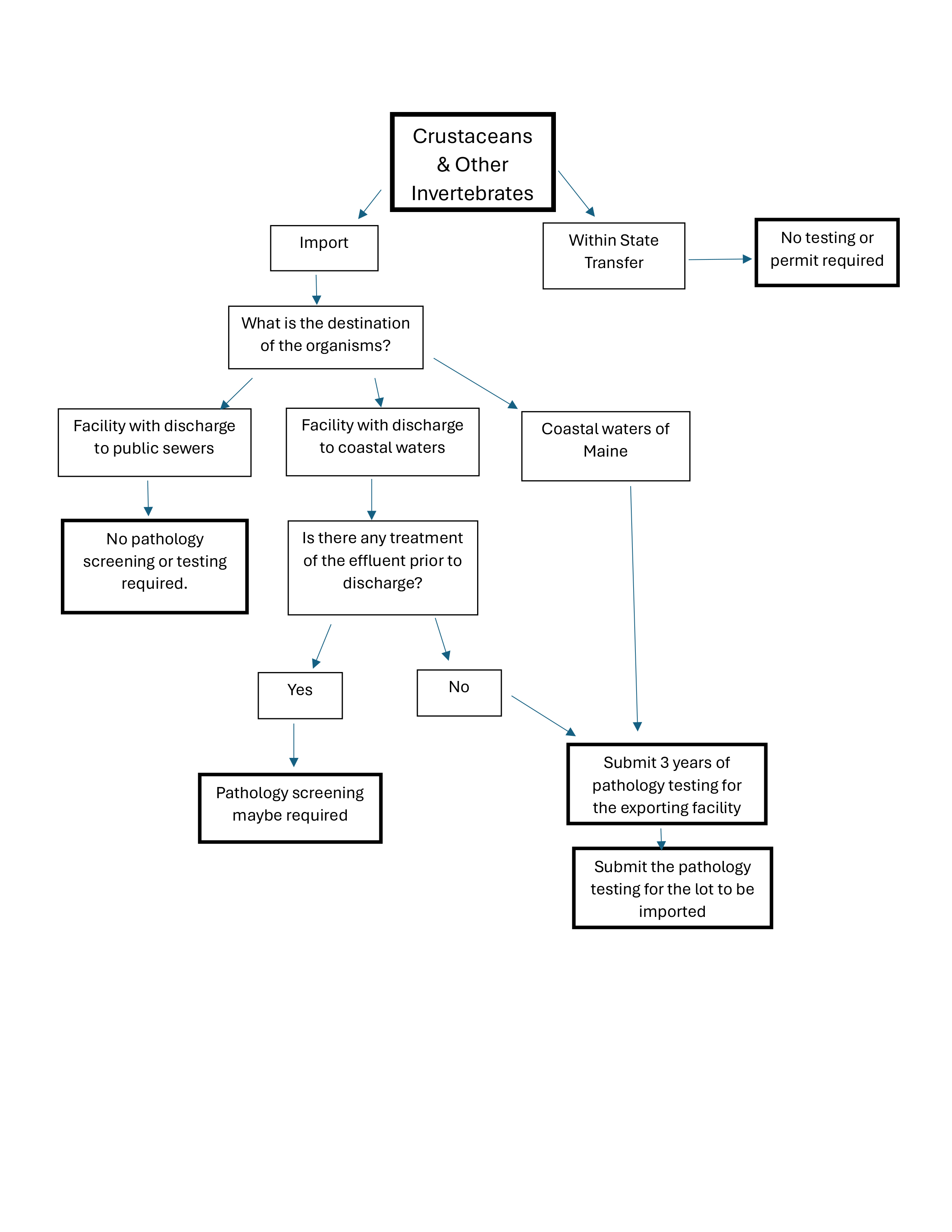 Crustaceans & Other Invertebrates

Import

Within State Transfer

No testing or permit required

What is the destination of the organisms?

Facility with discharge to public sewers

Facility with discharge to coastal waters

Coastal waters of Maine

No pathology screening or testing required.

Is there any treatment of the effluent prior to discharge?

Yes

No

Pathology screening maybe required

Submit 3 years of pathology testing for the exporting facility

Submit the pathology testing for the lot to be imported